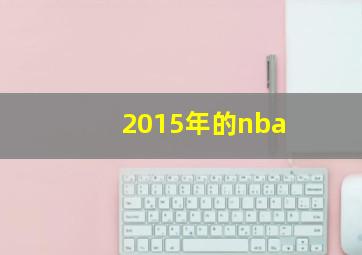 2015年的nba